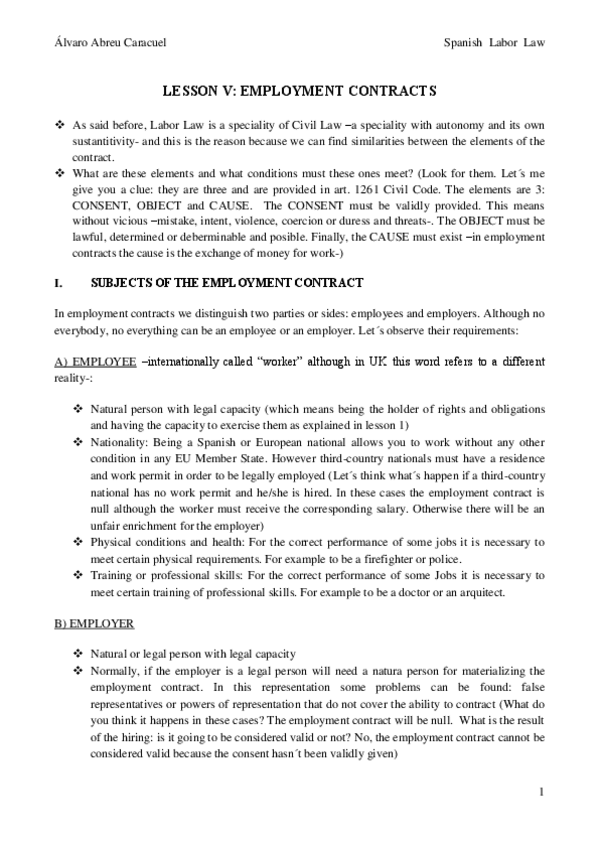 Álvaro Abreu Caracuel

Spanish Labor Law

LESSON V: EMPLOYMENT CONTRACTS

❖ As said before, Labor Law is a speciality of Civil Law –a speciality with autonomy and its own sustantitivity- and this is the reason because we can find similarities between the elements of the contract.

❖ What are these elements and what conditions must these ones meet? (Look for them. Let´s me give you a clue: they are three and are provided in art. 1261 Civil Code. The elements are 3: CONSENT, OBJECT and CAUSE. The CONSENT must be validly provided. This means without vicious –mistake, intent, violence, coercion or duress and threats-. The OBJECT must be lawful, determined or deberminable and posible. Finally, the CAUSE must exist –in employment contracts the cause is the exchange of money for work-)

I. SUBJECTS OF THE EMPLOYMENT CONTRACT

In employment contracts we distinguish two parties or sides: employees and employers. Although no everybody, no everything can be an employee or an employer. Let´s observe their requirements:

A) EMPLOYEE –internationally called "worker" although in UK this word refers to a different reality-:

❖ Natural person with legal capacity (which means being the holder of rights and obligations and having the capacity to exercise them as explained in lesson 1)

❖ Nationality: Being a Spanish or European national allows you to work without any other condition in any EU Member State. However third-country nationals must have a residence and work permit in order to be legally employed (Let´s think what´s happen if a third-country national has no work permit and he/she is hired. In these cases the employment contract is null although the worker must receive the corresponding salary. Otherwise there will be an unfair enrichment for the employer)

❖ Physical conditions and health: For the correct performance of some jobs it is necessary to meet certain physical requirements. For example to be a firefighter or police.

❖ Training or professional skills: For the correct performance of some Jobs it is necessary to meet certain training of professional skills. For example to be a doctor or an arquitect.

B) EMPLOYER

❖ Natural or legal person with legal capacity

❖ Normally, if the employer is a legal person will need a natura person for materializing the employment contract. In this representation some problems can be found: false representatives or powers of representation that do not cover the ability to contract (What do you think it happens in these cases? The employment contract will be null. What is the result of the hiring: is it going to be considered valid or not? No, the employment contract cannot be considered valid because the consent hasn´t been validly given)

1